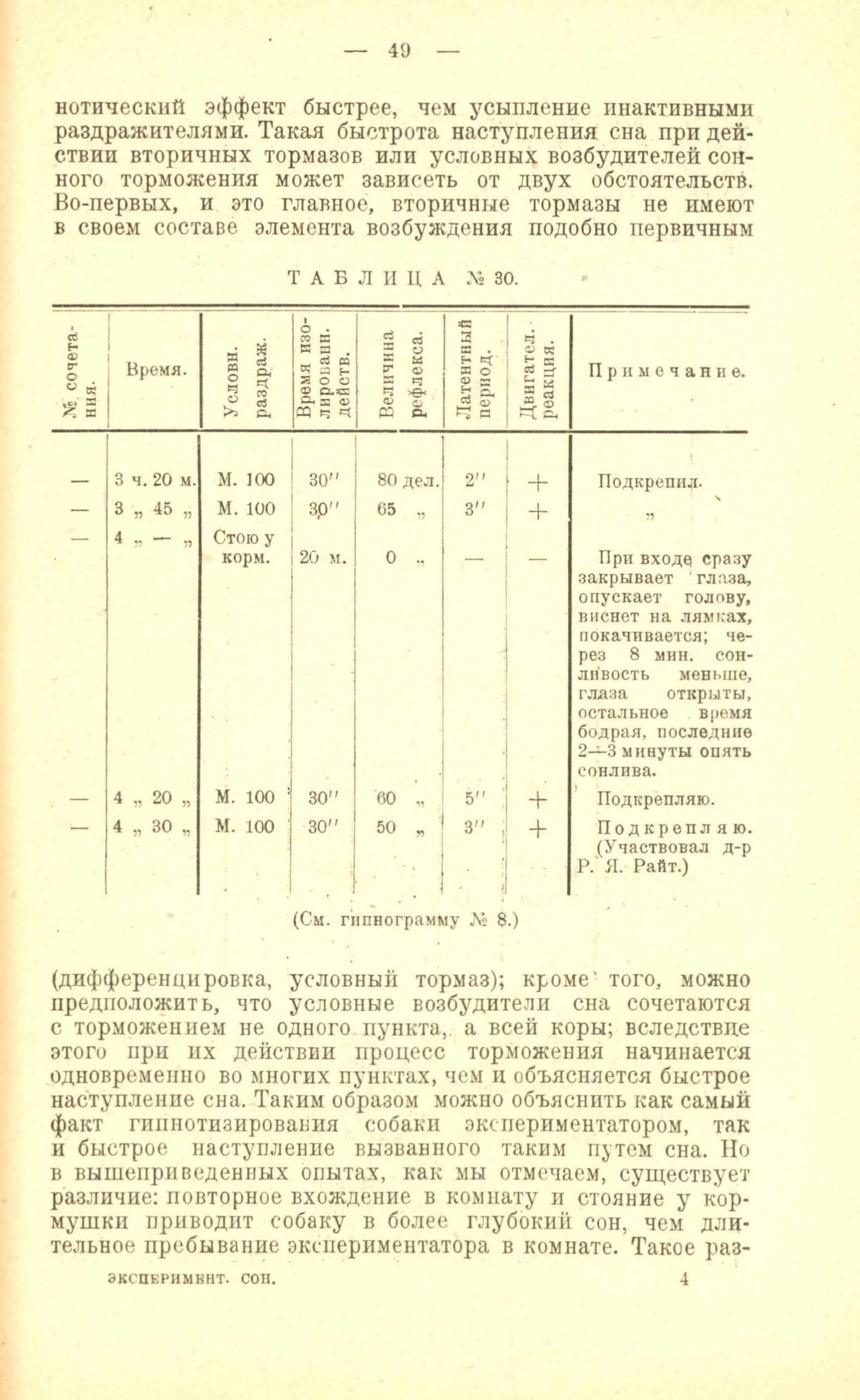 — 49 —

нотический эффект быстрее, чем усыпление инактивными раздражителями. Такая быстрота наступления сна при действии вторичных тормазов или условных возбудителей сонного торможения может зависеть от двух обстоятельств. Во-первых, и это главное, вторичные тормазы не имеют в своем составе элемента возбуждения подобно первичным

ТАБЛИЦА № 30.

| № сочетания. | Время. | Условн. раздраж. | Время изолированн. действ. | Величина рефлекса. | Латентный период. | Двигател. реакция. | Примечание. |
|---|---|---|---|---|---|---|---|
| — | 3 ч. 20 м. | М. 100 | 30″ | 80 дел. | 2″ | + | Подкрепил. |
| — | 3 „ 45 „ | М. 100 | 30″ | 65 „ | 3″ | + | „ |
| — | 4 „ — „ | Стою у корм. | 20 м. | 0 „ | — | — | При входе сразу закрывает глаза, опускает голову, виснет на лямках, покачивается; через 8 мин. сонливость меньше, глаза открыты, остальное время бодрая, последние 2—3 минуты опять сонлива. |
| — | 4 „ 20 „ | М. 100 | 30″ | 60 „ | 5″ | + | Подкрепляю. |
| — | 4 „ 30 „ | М. 100 | 30″ | 50 „ | 3″ | + | Подкрепляю. (Участвовал д-р Р. Я. Райт.) |

(См. гипнограмму № 8.)

(дифференцировка, условный тормаз); кроме того, можно предположить, что условные возбудители сна сочетаются с торможением не одного пункта, а всей коры; вследствие этого при их действии процесс торможения начинается одновременно во многих пунктах, чем и объясняется быстрое наступление сна. Таким образом можно объяснить как самый факт гипнотизирования собаки экспериментатором, так и быстрое наступление вызванного таким путем сна. Но в вышеприведенных опытах, как мы отмечаем, существует различие: повторное вхождение в комнату и стояние у кормушки приводит собаку в более глубокий сон, чем длительное пребывание экспериментатора в комнате. Такое раз-

ЭКСПЕРИМЕНТ. СОН. 4